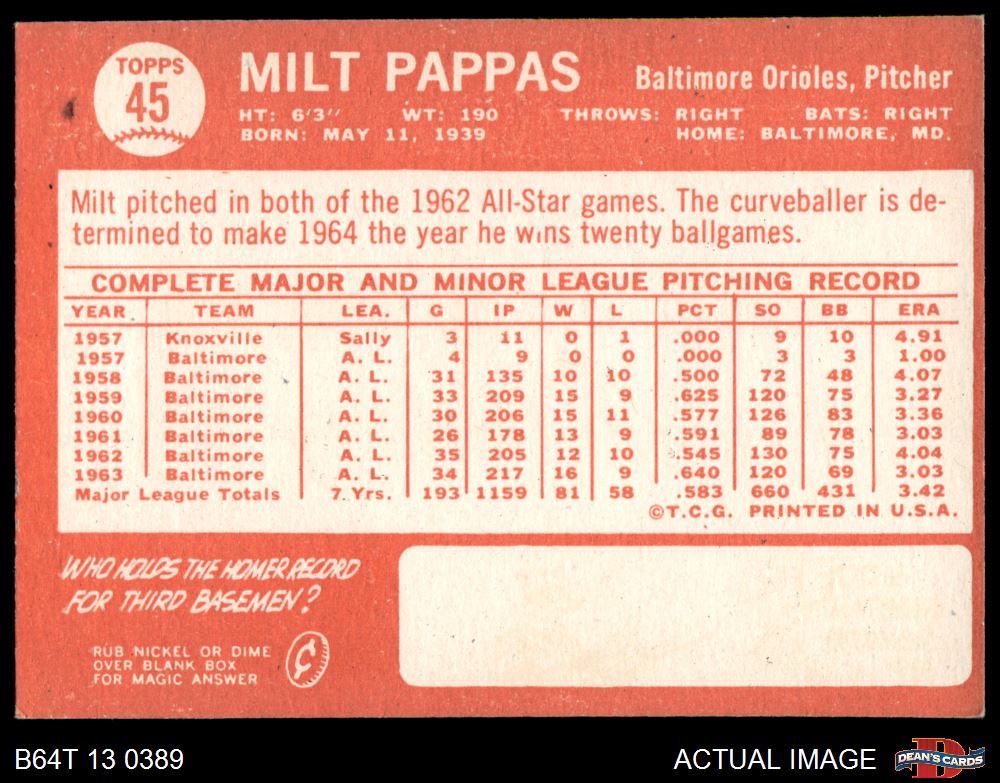 TOPPS
45

MILT PAPPAS

Baltimore Orioles, Pitcher

HT: 6'3" WT: 190 THROWS: RIGHT BATS: RIGHT
BORN: MAY 11, 1939 HOME: BALTIMORE, MD.

Milt pitched in both of the 1962 All-Star games. The curveballer is determined to make 1964 the year he wins twenty ballgames.

COMPLETE MAJOR AND MINOR LEAGUE PITCHING RECORD

| YEAR | TEAM | LEA. | G | IP | W | L | PCT | SO | BB | ERA |
|---|---|---|---|---|---|---|---|---|---|---|
| 1957 | Knoxville | Sally | 3 | 11 | 0 | 1 | .000 | 9 | 10 | 4.91 |
| 1957 | Baltimore | A. L. | 4 | 9 | 0 | 0 | .000 | 3 | 3 | 1.00 |
| 1958 | Baltimore | A. L. | 31 | 135 | 10 | 10 | .500 | 72 | 48 | 4.07 |
| 1959 | Baltimore | A. L. | 33 | 209 | 15 | 9 | .625 | 120 | 75 | 3.27 |
| 1960 | Baltimore | A. L. | 30 | 206 | 15 | 11 | .577 | 126 | 83 | 3.36 |
| 1961 | Baltimore | A. L. | 26 | 178 | 13 | 9 | .591 | 89 | 78 | 3.03 |
| 1962 | Baltimore | A. L. | 35 | 205 | 12 | 10 | .545 | 130 | 75 | 4.04 |
| 1963 | Baltimore | A. L. | 34 | 217 | 16 | 9 | .640 | 120 | 69 | 3.03 |
| Major League Totals | | 7 Yrs. | 193 | 1159 | 81 | 58 | .583 | 660 | 431 | 3.42 |

©T.C.G. PRINTED IN U.S.A.

WHO HOLDS THE HOMER RECORD FOR THIRD BASEMEN?

RUB NICKEL OR DIME
OVER BLANK BOX
FOR MAGIC ANSWER

B64T 13 0389

ACTUAL IMAGE

DEAN'S CARDS